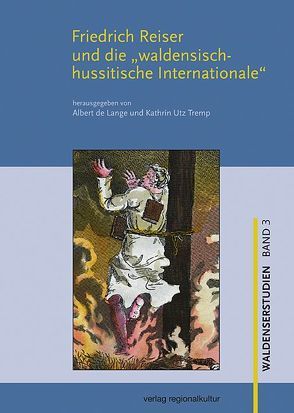 Friedrich Reiser und die „waldensisch-hussitische Internationale“

herausgegeben von
Albert de Lange und Kathrin Utz Tremp

WALDENSERSTUDIEN BAND 3

verlag regionalkultur